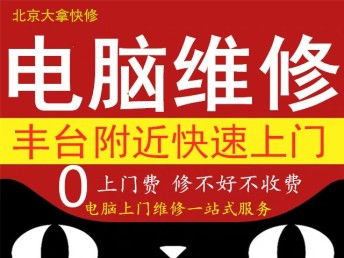 北京大拿快修

电脑维修

丰台附近快速上门

0 上门费 修不好不收费

电脑上门维修一站式服务